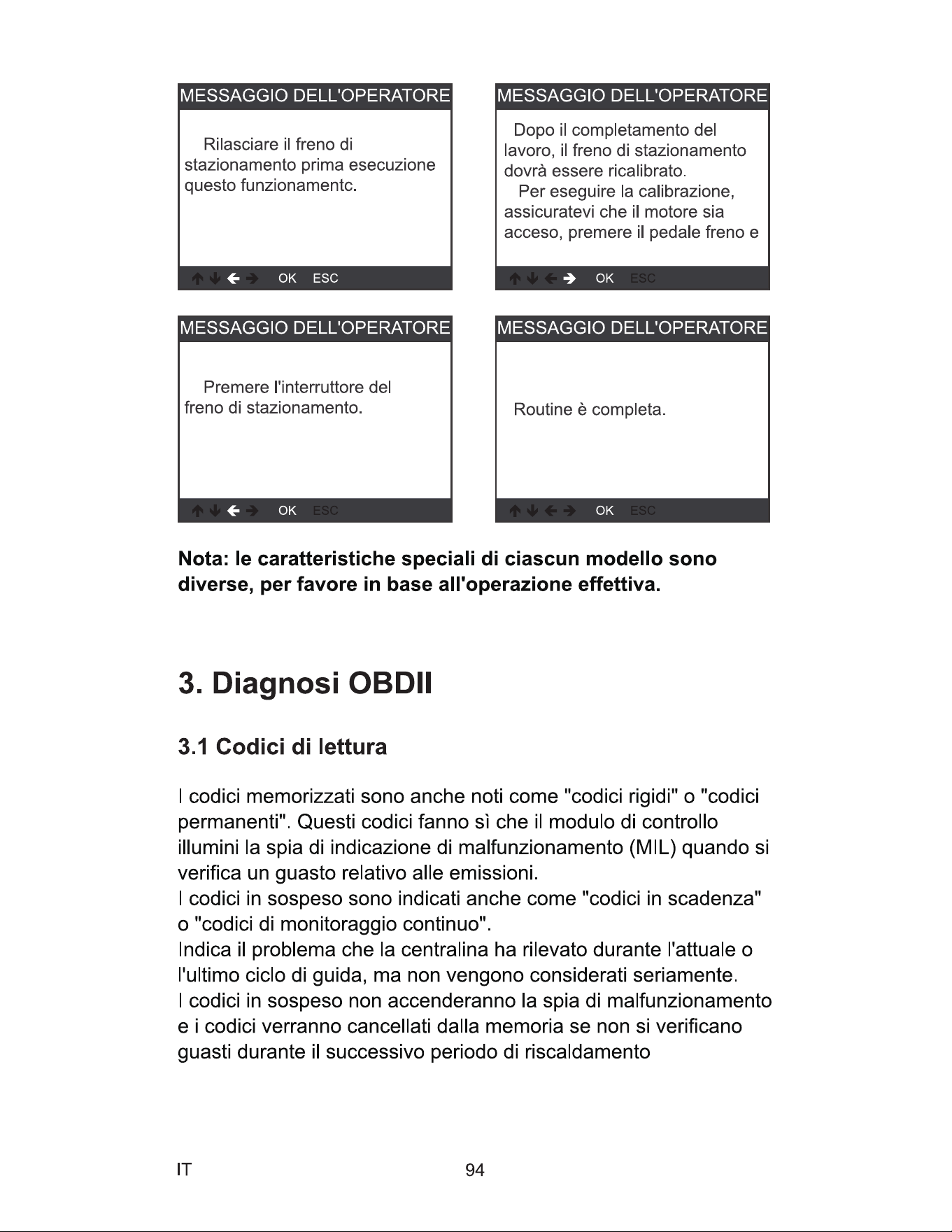 MESSAGGIO DELL'OPERATORE

Rilasciare il freno di stazionamento prima esecuzione questo funzionamentc.

OK ESC

MESSAGGIO DELL'OPERATORE

Dopo il completamento del lavoro, il freno di stazionamento dovrà essere ricalibrato.

Per eseguire la calibrazione, assicuratevi che il motore sia acceso, premere il pedale freno e

OK ESC

MESSAGGIO DELL'OPERATORE

Premere l'interruttore del freno di stazionamento.

OK ESC

MESSAGGIO DELL'OPERATORE

Routine è completa.

OK ESC

Nota: le caratteristiche speciali di ciascun modello sono diverse, per favore in base all'operazione effettiva.

3. Diagnosi OBDII

3.1 Codici di lettura

I codici memorizzati sono anche noti come "codici rigidi" o "codici permanenti". Questi codici fanno sì che il modulo di controllo illumini la spia di indicazione di malfunzionamento (MIL) quando si verifica un guasto relativo alle emissioni.
I codici in sospeso sono indicati anche come "codici in scadenza" o "codici di monitoraggio continuo".
Indica il problema che la centralina ha rilevato durante l'attuale o l'ultimo ciclo di guida, ma non vengono considerati seriamente.
I codici in sospeso non accenderanno la spia di malfunzionamento e i codici verranno cancellati dalla memoria se non si verificano guasti durante il successivo periodo di riscaldamento

IT 94